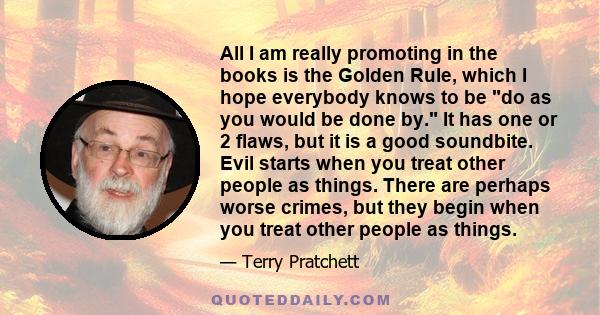 All I am really promoting in the books is the Golden Rule, which I hope everybody knows to be "do as you would be done by." It has one or 2 flaws, but it is a good soundbite. Evil starts when you treat other people as things. There are perhaps worse crimes, but they begin when you treat other people as things.

— Terry Pratchett

QUOTEDDAILY.COM